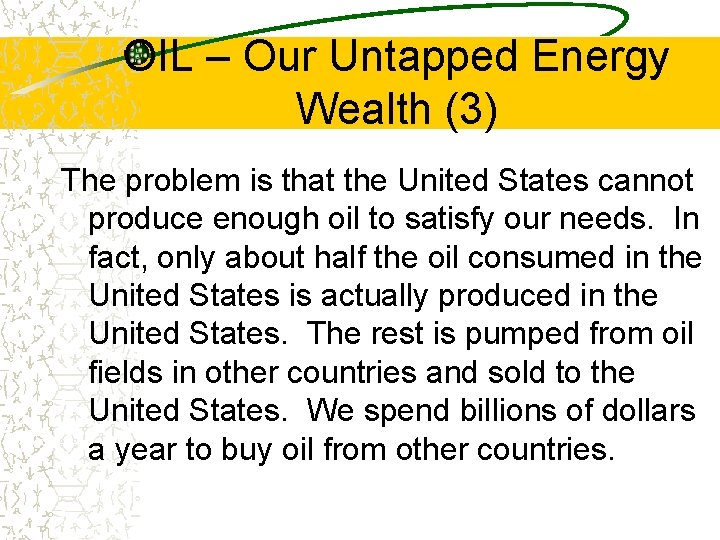 OIL – Our Untapped Energy Wealth (3)

The problem is that the United States cannot produce enough oil to satisfy our needs. In fact, only about half the oil consumed in the United States is actually produced in the United States. The rest is pumped from oil fields in other countries and sold to the United States. We spend billions of dollars a year to buy oil from other countries.